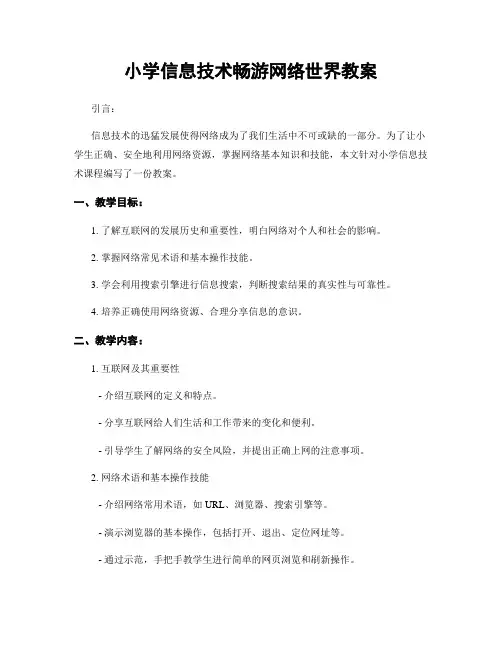 小学信息技术畅游网络世界教案

引言:

信息技术的迅猛发展使得网络成为了我们生活中不可或缺的一部分。为了让小学生正确、安全地利用网络资源,掌握网络基本知识和技能,本文针对小学信息技术课程编写了一份教案。

一、教学目标:

1. 了解互联网的发展历史和重要性,明白网络对个人和社会的影响。

2. 掌握网络常见术语和基本操作技能。

3. 学会利用搜索引擎进行信息搜索,判断搜索结果的真实性与可靠性。

4. 培养正确使用网络资源、合理分享信息的意识。

二、教学内容:

1. 互联网及其重要性

- 介绍互联网的定义和特点。

- 分享互联网给人们生活和工作带来的变化和便利。

- 引导学生了解网络的安全风险,并提出正确上网的注意事项。

2. 网络术语和基本操作技能

- 介绍网络常用术语,如 URL、浏览器、搜索引擎等。

- 演示浏览器的基本操作,包括打开、退出、定位网址等。

- 通过示范,手把手教学生进行简单的网页浏览和刷新操作。